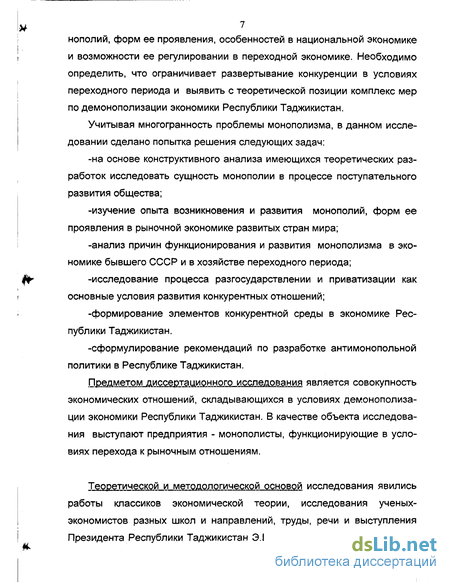 7

нополий, форм ее проявления, особенностей в национальной экономике и возможности ее регулировании в переходной экономике. Необходимо определить, что ограничивает развертывание конкуренции в условиях переходного периода и выявить с теоретической позиции комплекс мер по демонополизации экономики Республики Таджикистан.

Учитывая многогранность проблемы монополизма, в данном исследовании сделано попытка решения следующих задач:

-на основе конструктивного анализа имеющихся теоретических разработок исследовать сущность монополии в процессе поступательного развития общества;

-изучение опыта возникновения и развития монополий, форм ее проявления в рыночной экономике развитых стран мира;

-анализ причин функционирования и развития монополизма в экономике бывшего СССР и в хозяйстве переходного периода;

-исследование процесса разгосударствлении и приватизации как основные условия развития конкурентных отношений;

-формирование элементов конкурентной среды в экономике Республики Таджикистан.

-сформулирование рекомендаций по разработке антимонопольной политики в Республике Таджикистан.

Предметом диссертационного исследования является совокупность экономических отношений, складывающихся в условиях демонополизации экономики Республики Таджикистан. В качестве объекта исследования выступают предприятия - монополисты, функционирующие в условиях перехода к рыночным отношениям.

Теоретической и методологической основой исследования явились работы классиков экономической теории, исследования ученых-экономистов разных школ и направлений, труды, речи и выступления Президента Республики Таджикистан Э.I

dsLib.net
библиотека диссертаций